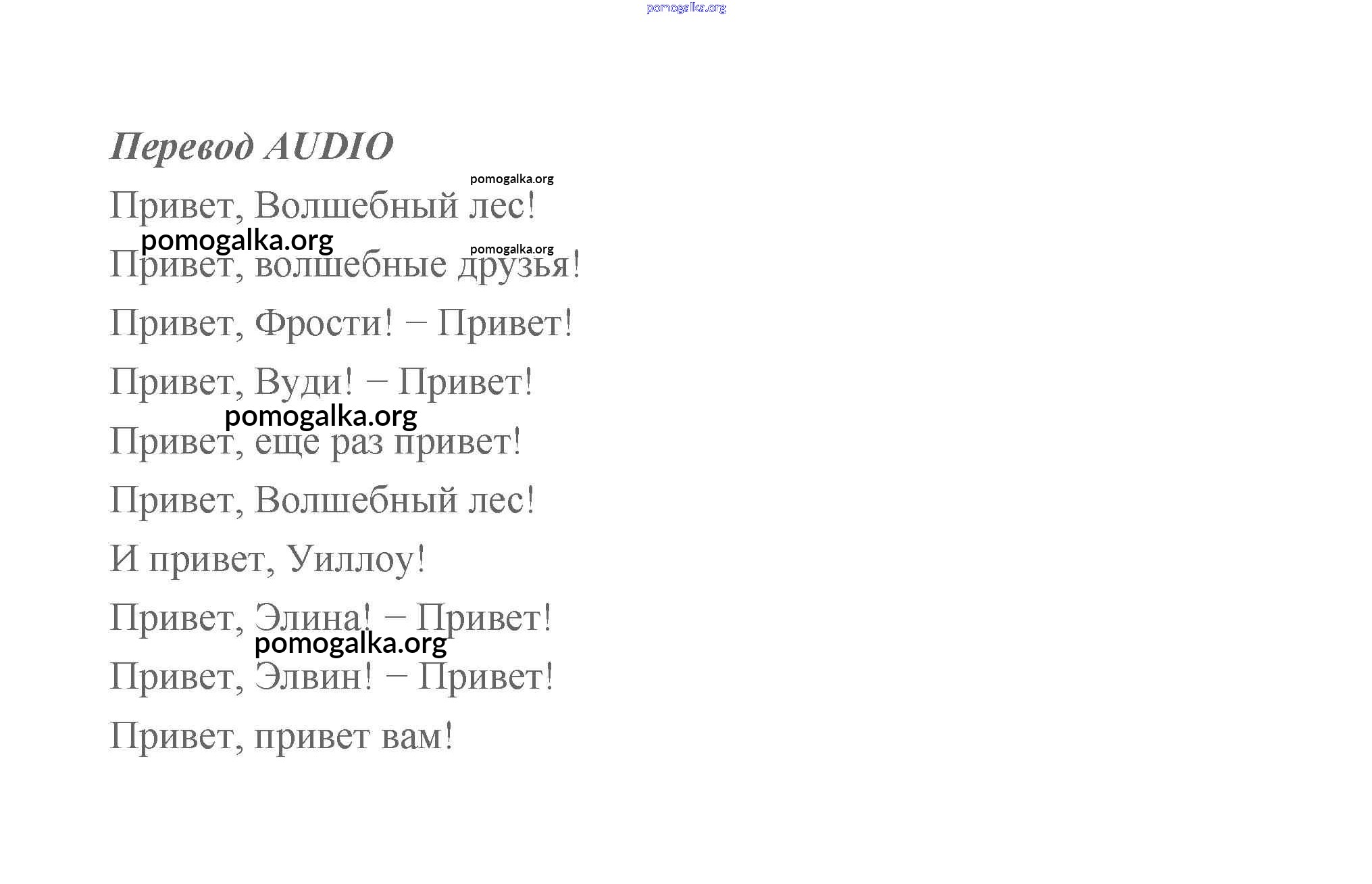 pomogalka.org

Перевод AUDIO

pomogalka.org

Привет, Волшебный лес!

pomogalka.org

pomogalka.org

Привет, волшебные друзья!

Привет, Фрости! – Привет!

Привет, Вуди! – Привет!

pomogalka.org

Привет, еще раз привет!

Привет, Волшебный лес!

И привет, Уиллоу!

Привет, Элина! – Привет!

pomogalka.org

Привет, Элвин! – Привет!

Привет, привет вам!